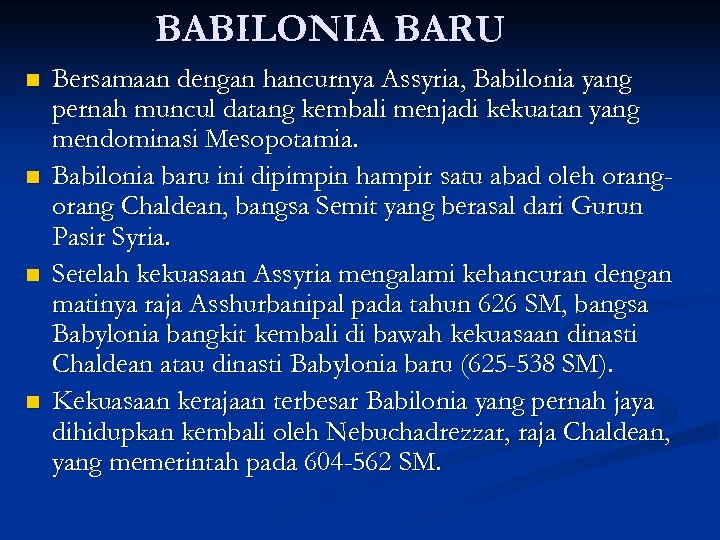 BABILONIA BARU

- Bersamaan dengan hancurnya Assyria, Babilonia yang pernah muncul datang kembali menjadi kekuatan yang mendominasi Mesopotamia.
- Babilonia baru ini dipimpin hampir satu abad oleh orang-orang Chaldean, bangsa Semit yang berasal dari Gurun Pasir Syria.
- Setelah kekuasaan Assyria mengalami kehancuran dengan matinya raja Asshurbanipal pada tahun 626 SM, bangsa Babylonia bangkit kembali di bawah kekuasaan dinasti Chaldean atau dinasti Babylonia baru (625-538 SM).
- Kekuasaan kerajaan terbesar Babilonia yang pernah jaya dihidupkan kembali oleh Nebuchadrezzar, raja Chaldean, yang memerintah pada 604-562 SM.